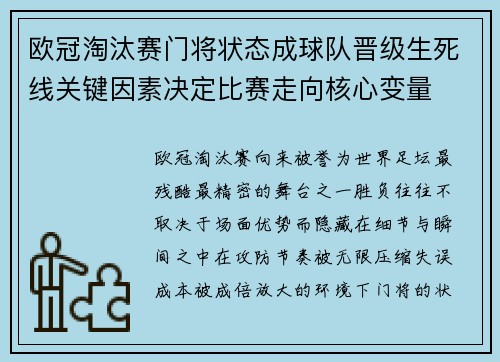 欧冠淘汰赛门将状态成球队晋级生死线关键因素决定比赛走向核心变量

欧冠淘汰赛向来被誉为世界足坛最残酷最精密的舞台之一胜负往往不取决于场面优势而隐藏在细节与瞬间之中在攻防节奏被无限压缩失误成本被成倍放大的环境下门将的状